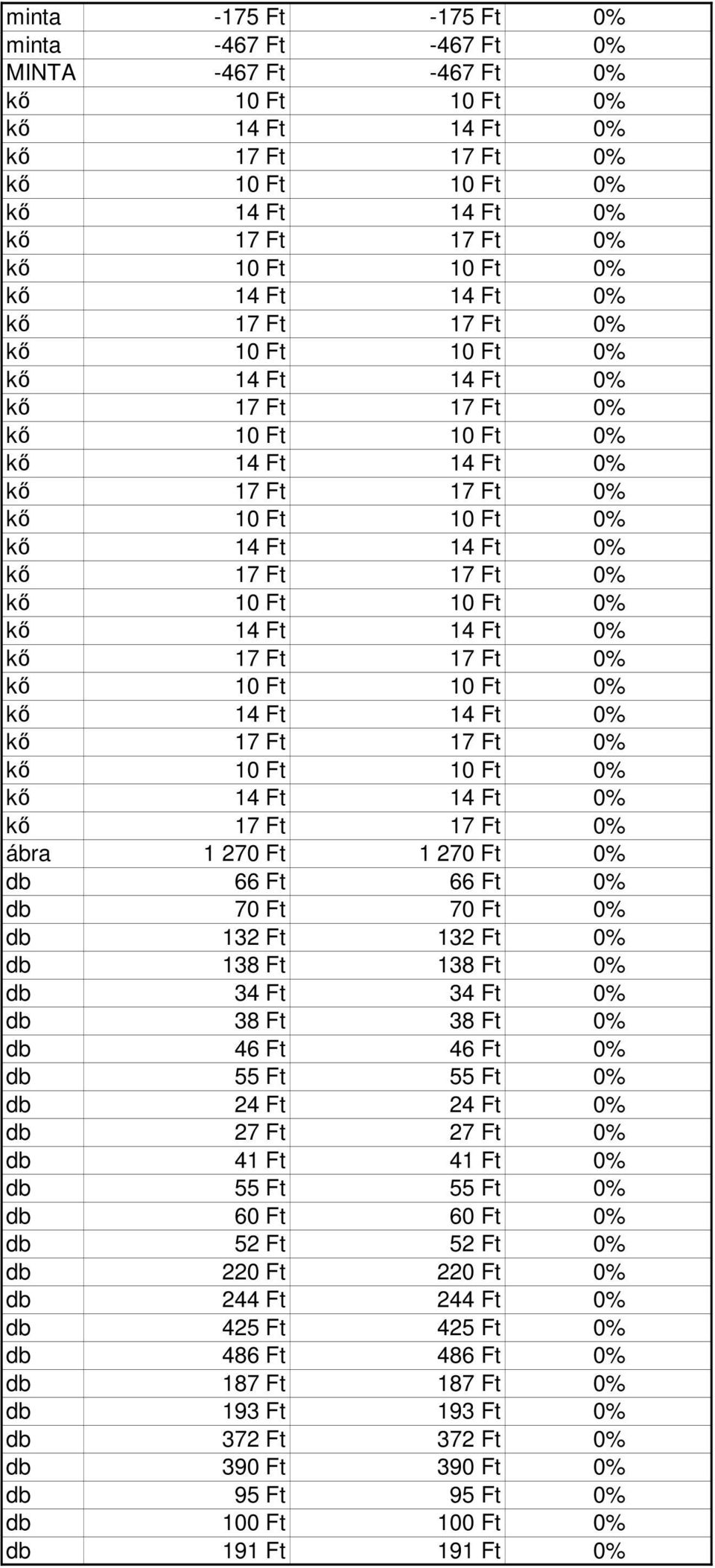 | | | | |
|---|---|---|---|
| minta | -175 Ft | -175 Ft | 0% |
| minta | -467 Ft | -467 Ft | 0% |
| MINTA | -467 Ft | -467 Ft | 0% |
| kő | 10 Ft | 10 Ft | 0% |
| kő | 14 Ft | 14 Ft | 0% |
| kő | 17 Ft | 17 Ft | 0% |
| kő | 10 Ft | 10 Ft | 0% |
| kő | 14 Ft | 14 Ft | 0% |
| kő | 17 Ft | 17 Ft | 0% |
| kő | 10 Ft | 10 Ft | 0% |
| kő | 14 Ft | 14 Ft | 0% |
| kő | 17 Ft | 17 Ft | 0% |
| kő | 10 Ft | 10 Ft | 0% |
| kő | 14 Ft | 14 Ft | 0% |
| kő | 17 Ft | 17 Ft | 0% |
| kő | 10 Ft | 10 Ft | 0% |
| kő | 14 Ft | 14 Ft | 0% |
| kő | 17 Ft | 17 Ft | 0% |
| kő | 10 Ft | 10 Ft | 0% |
| kő | 14 Ft | 14 Ft | 0% |
| kő | 17 Ft | 17 Ft | 0% |
| kő | 10 Ft | 10 Ft | 0% |
| kő | 14 Ft | 14 Ft | 0% |
| kő | 17 Ft | 17 Ft | 0% |
| kő | 10 Ft | 10 Ft | 0% |
| kő | 14 Ft | 14 Ft | 0% |
| kő | 17 Ft | 17 Ft | 0% |
| kő | 10 Ft | 10 Ft | 0% |
| kő | 14 Ft | 14 Ft | 0% |
| kő | 17 Ft | 17 Ft | 0% |
| ábra | 1 270 Ft | 1 270 Ft | 0% |
| db | 66 Ft | 66 Ft | 0% |
| db | 70 Ft | 70 Ft | 0% |
| db | 132 Ft | 132 Ft | 0% |
| db | 138 Ft | 138 Ft | 0% |
| db | 34 Ft | 34 Ft | 0% |
| db | 38 Ft | 38 Ft | 0% |
| db | 46 Ft | 46 Ft | 0% |
| db | 55 Ft | 55 Ft | 0% |
| db | 24 Ft | 24 Ft | 0% |
| db | 27 Ft | 27 Ft | 0% |
| db | 41 Ft | 41 Ft | 0% |
| db | 55 Ft | 55 Ft | 0% |
| db | 60 Ft | 60 Ft | 0% |
| db | 52 Ft | 52 Ft | 0% |
| db | 220 Ft | 220 Ft | 0% |
| db | 244 Ft | 244 Ft | 0% |
| db | 425 Ft | 425 Ft | 0% |
| db | 486 Ft | 486 Ft | 0% |
| db | 187 Ft | 187 Ft | 0% |
| db | 193 Ft | 193 Ft | 0% |
| db | 372 Ft | 372 Ft | 0% |
| db | 390 Ft | 390 Ft | 0% |
| db | 95 Ft | 95 Ft | 0% |
| db | 100 Ft | 100 Ft | 0% |
| db | 191 Ft | 191 Ft | 0% |